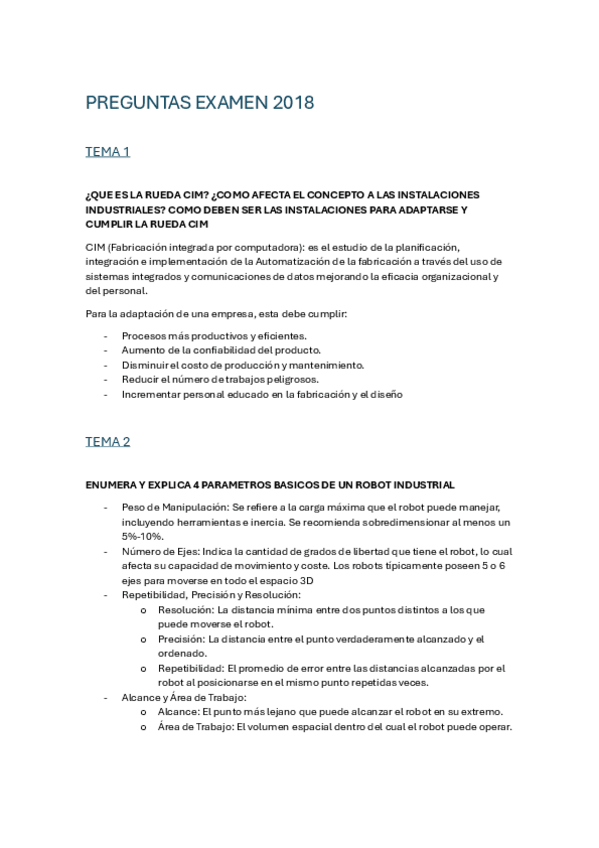 PREGUNTAS EXAMEN 2018

TEMA 1

¿QUE ES LA RUEDA CIM? ¿COMO AFECTA EL CONCEPTO A LAS INSTALACIONES INDUSTRIALES? COMO DEBEN SER LAS INSTALACIONES PARA ADAPTARSE Y CUMPLIR LA RUEDA CIM

CIM (Fabricación integrada por computadora): es el estudio de la planificación, integración e implementación de la Automatización de la fabricación a través del uso de sistemas integrados y comunicaciones de datos mejorando la eficacia organizacional y del personal.

Para la adaptación de una empresa, esta debe cumplir:

- Procesos más productivos y eficientes.
- Aumento de la confiabilidad del producto.
- Disminuir el costo de producción y mantenimiento.
- Reducir el número de trabajos peligrosos.
- Incrementar personal educado en la fabricación y el diseño

TEMA 2

ENUMERA Y EXPLICA 4 PARAMETROS BASICOS DE UN ROBOT INDUSTRIAL

- Peso de Manipulación: Se refiere a la carga máxima que el robot puede manejar, incluyendo herramientas e inercia. Se recomienda sobredimensionar al menos un 5%-10%.
- Número de Ejes: Indica la cantidad de grados de libertad que tiene el robot, lo cual afecta su capacidad de movimiento y coste. Los robots típicamente poseen 5 o 6 ejes para moverse en todo el espacio 3D
- Repetibilidad, Precisión y Resolución:
  o Resolución: La distancia mínima entre dos puntos distintos a los que puede moverse el robot.
  o Precisión: La distancia entre el punto verdaderamente alcanzado y el ordenado.
  o Repetibilidad: El promedio de error entre las distancias alcanzadas por el robot al posicionarse en el mismo punto repetidas veces.
- Alcance y Área de Trabajo:
  o Alcance: El punto más lejano que puede alcanzar el robot en su extremo.
  o Área de Trabajo: El volumen espacial dentro del cual el robot puede operar.